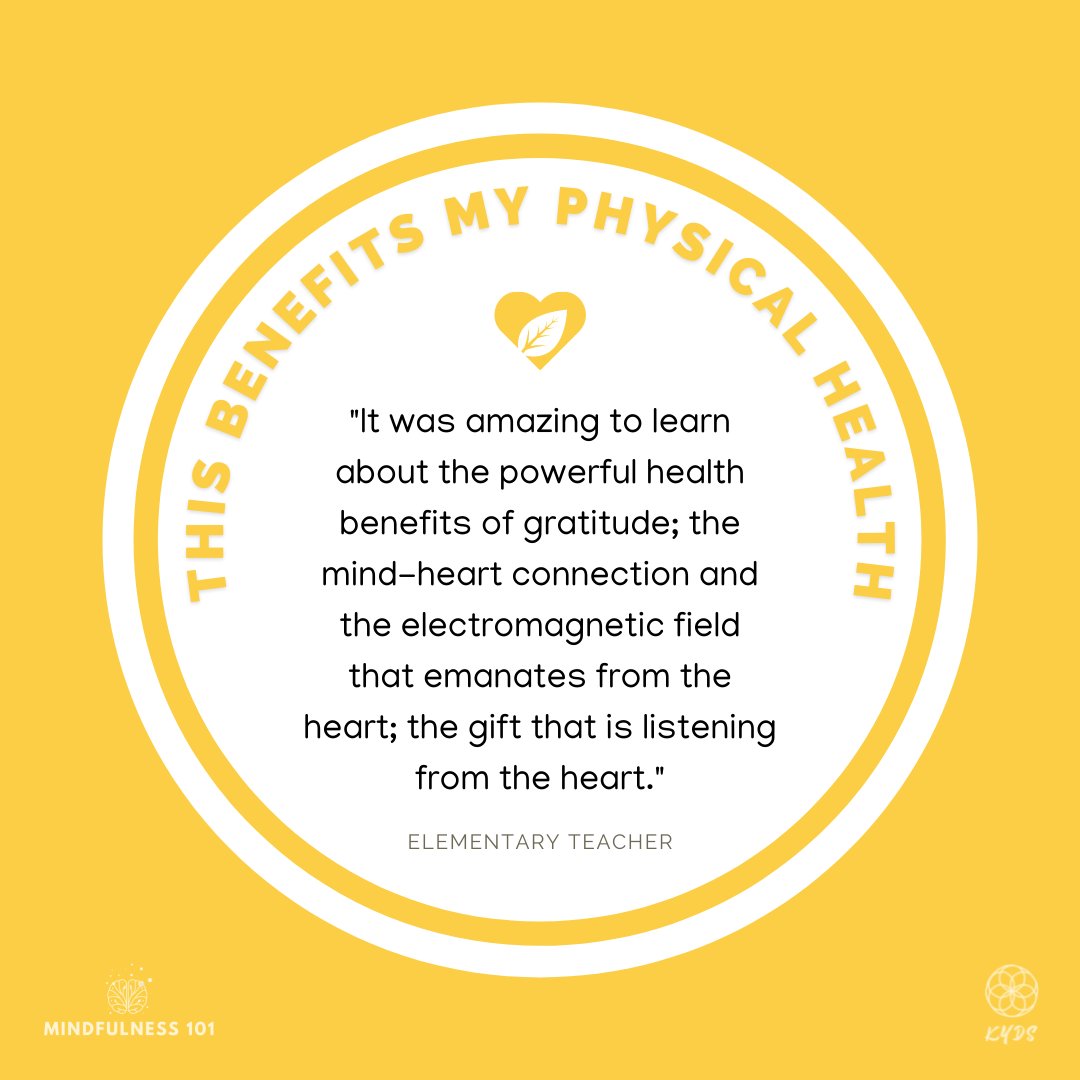 THIS BENEFITS MY PHYSICAL HEALTH

"It was amazing to learn about the powerful health benefits of gratitude; the mind-heart connection and the electromagnetic field that emanates from the heart; the gift that is listening from the heart."

ELEMENTARY TEACHER

MINDFULNESS 101

KYDS